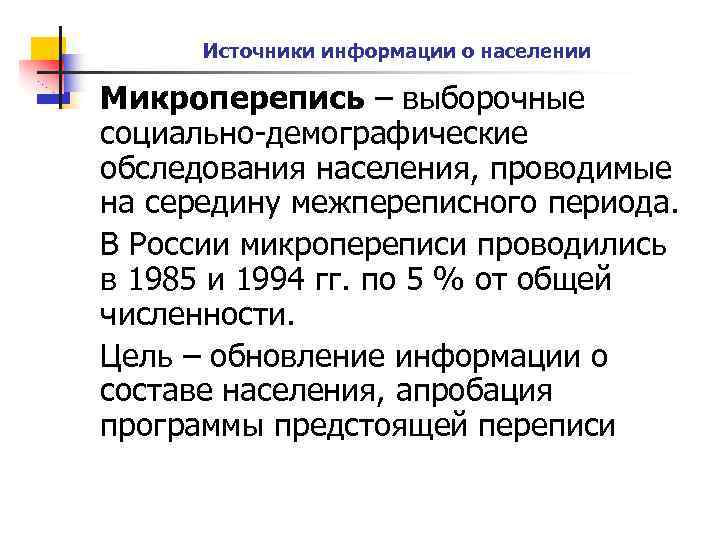 Источники информации о населении

Микроперепись – выборочные социально-демографические обследования населения, проводимые на середину межпереписного периода.

В России микропереписи проводились в 1985 и 1994 гг. по 5 % от общей численности.

Цель – обновление информации о составе населения, апробация программы предстоящей переписи